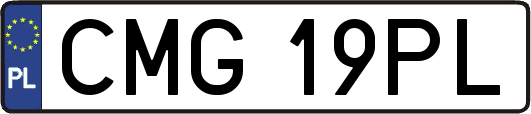 PL
CMG 19PL